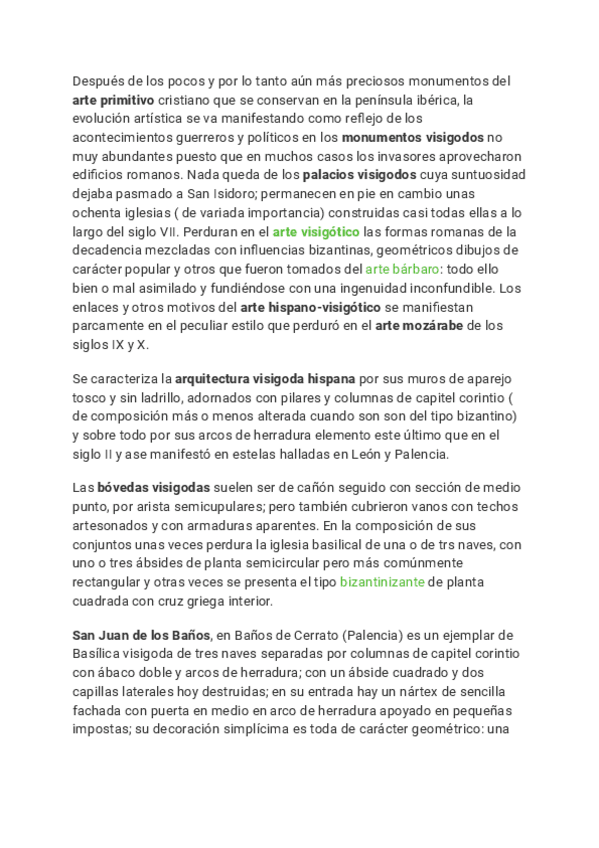 Después de los pocos y por lo tanto aún más preciosos monumentos del arte primitivo cristiano que se conservan en la península ibérica, la evolución artística se va manifestando como reflejo de los acontecimientos guerreros y políticos en los monumentos visigodos no muy abundantes puesto que en muchos casos los invasores aprovecharon edificios romanos. Nada queda de los palacios visigodos cuya suntuosidad dejaba pasmado a San Isidoro; permanecen en pie en cambio unas ochenta iglesias ( de variada importancia) construidas casi todas ellas a lo largo del siglo VII. Perduran en el arte visigótico las formas romanas de la decadencia mezcladas con influencias bizantinas, geométricos dibujos de carácter popular y otros que fueron tomados del arte bárbaro: todo ello bien o mal asimilado y fundiéndose con una ingenuidad inconfundible. Los enlaces y otros motivos del arte hispano-visigótico se manifiestan parcamente en el peculiar estilo que perduró en el arte mozárabe de los siglos IX y X.

Se caracteriza la arquitectura visigoda hispana por sus muros de aparejo tosco y sin ladrillo, adornados con pilares y columnas de capitel corintio ( de composición más o menos alterada cuando son son del tipo bizantino) y sobre todo por sus arcos de herradura elemento este último que en el siglo II y ase manifestó en estelas halladas en León y Palencia.

Las bóvedas visigodas suelen ser de cañón seguido con sección de medio punto, por arista semicupulares; pero también cubrieron vanos con techos artesonados y con armaduras aparentes. En la composición de sus conjuntos unas veces perdura la iglesia basilical de una o de trs naves, con uno o tres ábsides de planta semicircular pero más comúnmente rectangular y otras veces se presenta el tipo bizantinizante de planta cuadrada con cruz griega interior.

San Juan de los Baños, en Baños de Cerrato (Palencia) es un ejemplar de Basílica visigoda de tres naves separadas por columnas de capitel corintio con ábaco doble y arcos de herradura; con un ábside cuadrado y dos capillas laterales hoy destruidas; en su entrada hay un nártex de sencilla fachada con puerta en medio en arco de herradura apoyado en pequeñas impostas; su decoración simplícima es toda de carácter geométrico: una